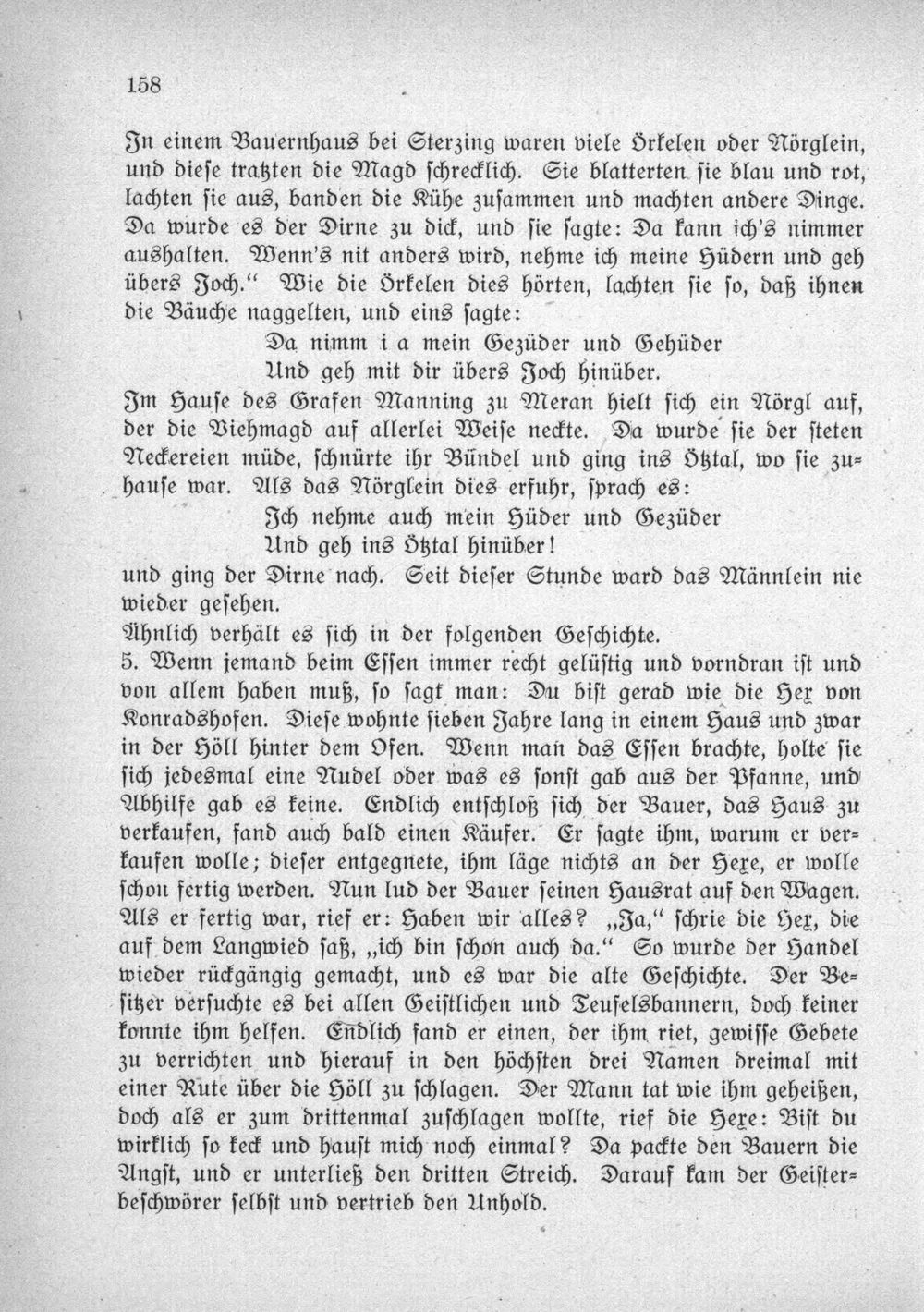 158

In einem Bauernhaus bei Sterzing waren viele Örkelen oder Nörglein, und diese tratzten die Magd schrecklich. Sie blatterten sie blau und rot, lachten sie aus, banden die Kühe zusammen und machten andere Dinge. Da wurde es der Dirne zu dick, und sie sagte: Da kann ich's nimmer aushalten. Wenn's nit anders wird, nehme ich meine Hüdern und geh übers Joch." Wie die Örkelen dies hörten, lachten sie so, daß ihnen die Bäuche naggelten, und eins sagte:

Da nimm i a mein Gezüder und Gehüder
Und geh mit dir übers Joch hinüber.

Im Hause des Grafen Manning zu Meran hielt sich ein Nörgl auf, der die Viehmagd auf allerlei Weise neckte. Da wurde sie der steten Neckereien müde, schnürte ihr Bündel und ging ins Ötztal, wo sie zuhause war. Als das Nörglein dies erfuhr, sprach es:

Ich nehme auch mein Hüder und Gezüder
Und geh ins Ötztal hinüber!

und ging der Dirne nach. Seit dieser Stunde ward das Männlein nie wieder gesehen.

Ähnlich verhält es sich in der folgenden Geschichte.

5. Wenn jemand beim Essen immer recht gelüstig und vorndran ist und von allem haben muß, so sagt man: Du bist gerad wie die Hex von Konradshofen. Diese wohnte sieben Jahre lang in einem Haus und zwar in der Höll hinter dem Ofen. Wenn man das Essen brachte, holte sie sich jedesmal eine Nudel oder was es sonst gab aus der Pfanne, und Abhilfe gab es keine. Endlich entschloß sich der Bauer, das Haus zu verkaufen, fand auch bald einen Käufer. Er sagte ihm, warum er verkaufen wolle; dieser entgegnete, ihm läge nichts an der Hexe, er wolle schon fertig werden. Nun lud der Bauer seinen Hausrat auf den Wagen. Als er fertig war, rief er: Haben wir alles? „Ja," schrie die Hex, die auf dem Langwied saß, „ich bin schon auch da." So wurde der Handel wieder rückgängig gemacht, und es war die alte Geschichte. Der Besitzer versuchte es bei allen Geistlichen und Teufelsbannern, doch keiner konnte ihm helfen. Endlich fand er einen, der ihm riet, gewisse Gebete zu verrichten und hierauf in den höchsten drei Namen dreimal mit einer Rute über die Höll zu schlagen. Der Mann tat wie ihm geheißen, doch als er zum drittenmal zuschlagen wollte, rief die Hexe: Bist du wirklich so keck und haust mich noch einmal? Da packte den Bauern die Angst, und er unterließ den dritten Streich. Darauf kam der Geisterbeschwörer selbst und vertrieb den Unhold.